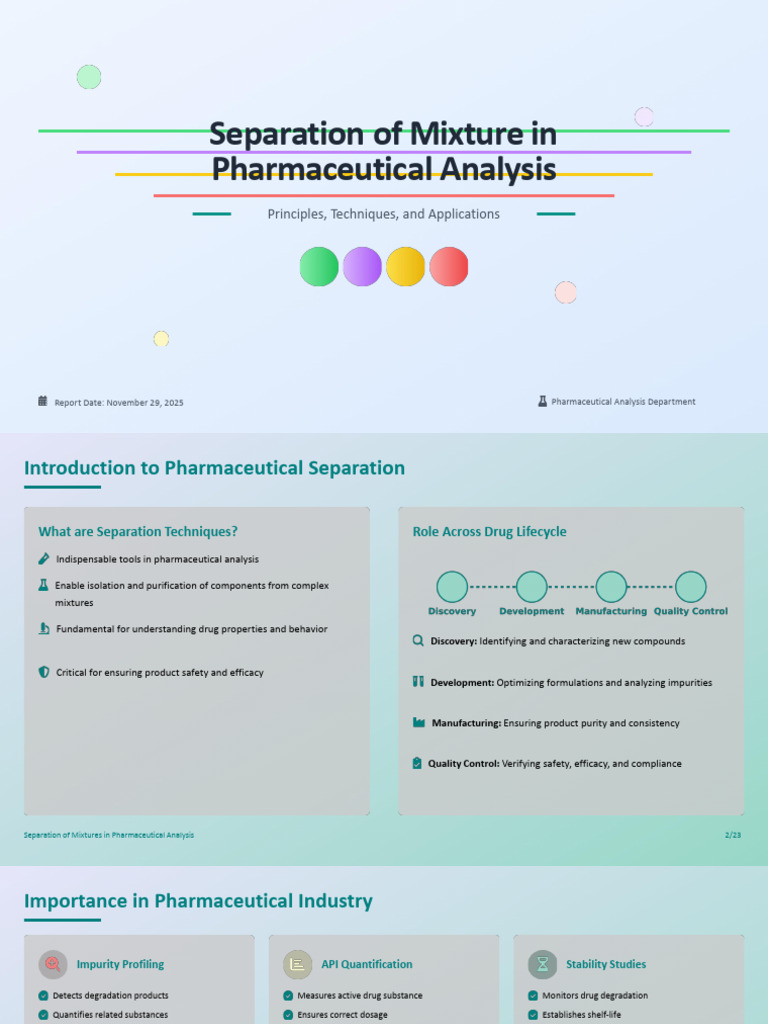 Separation of Mixture in Pharmaceutical Analysis

Principles, Techniques, and Applications

Report Date: November 29, 2025

Pharmaceutical Analysis Department

Introduction to Pharmaceutical Separation

What are Separation Techniques?

Indispensable tools in pharmaceutical analysis

Enable isolation and purification of components from complex mixtures

Fundamental for understanding drug properties and behavior

Critical for ensuring product safety and efficacy

Role Across Drug Lifecycle

Discovery Development Manufacturing Quality Control

Discovery: Identifying and characterizing new compounds

Development: Optimizing formulations and analyzing impurities

Manufacturing: Ensuring product purity and consistency

Quality Control: Verifying safety, efficacy, and compliance

Separation of Mixtures in Pharmaceutical Analysis

2/23

Importance in Pharmaceutical Industry

Impurity Profiling

Detects degradation products

Quantifies related substances

API Quantification

Measures active drug substance

Ensures correct dosage

Stability Studies

Monitors drug degradation

Establishes shelf-life